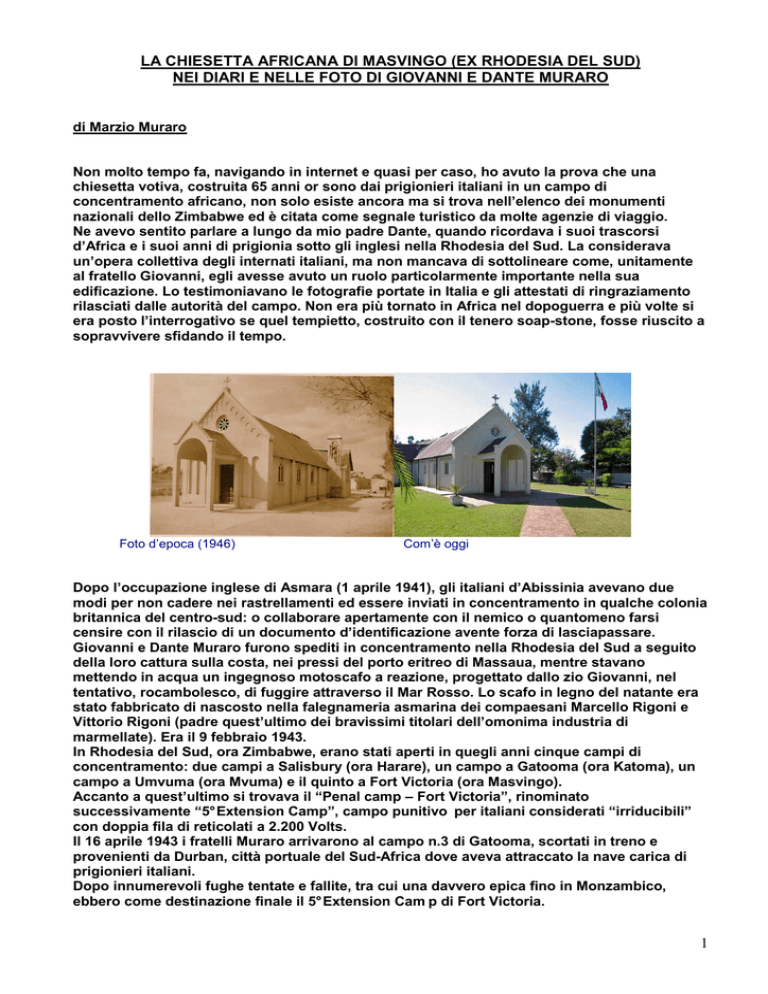 LA CHIESETTA AFRICANA DI MASVINGO (EX RHODESIA DEL SUD)
NEI DIARI E NELLE FOTO DI GIOVANNI E DANTE MURARO

di Marzio Muraro

Non molto tempo fa, navigando in internet e quasi per caso, ho avuto la prova che una chiesetta votiva, costruita 65 anni or sono dai prigionieri italiani in un campo di concentramento africano, non solo esiste ancora ma si trova nell'elenco dei monumenti nazionali dello Zimbabwe ed è citata come segnale turistico da molte agenzie di viaggio.
Ne avevo sentito parlare a lungo da mio padre Dante, quando ricordava i suoi trascorsi d'Africa e i suoi anni di prigionia sotto gli inglesi nella Rhodesia del Sud. La considerava un'opera collettiva degli internati italiani, ma non mancava di sottolineare come, unitamente al fratello Giovanni, egli avesse avuto un ruolo particolarmente importante nella sua edificazione. Lo testimoniavano le fotografie portate in Italia e gli attestati di ringraziamento rilasciati dalle autorità del campo. Non era più tornato in Africa nel dopoguerra e più volte si era posto l'interrogativo se quel tempietto, costruito con il tenero soap-stone, fosse riuscito a sopravvivere sfidando il tempo.

Foto d'epoca (1946)

Com'è oggi

Dopo l'occupazione inglese di Asmara (1 aprile 1941), gli italiani d'Abissinia avevano due modi per non cadere nei rastrellamenti ed essere inviati in concentramento in qualche colonia britannica del centro-sud: o collaborare apertamente con il nemico o quantomeno farsi censire con il rilascio di un documento d'identificazione avente forza di lasciapassare.
Giovanni e Dante Muraro furono spediti in concentramento nella Rhodesia del Sud a seguito della loro cattura sulla costa, nei pressi del porto eritreo di Massaua, mentre stavano mettendo in acqua un ingegnoso motoscafo a reazione, progettato dallo zio Giovanni, nel tentativo, rocambolesco, di fuggire attraverso il Mar Rosso. Lo scafo in legno del natante era stato fabbricato di nascosto nella falegnameria asmarina dei compaesani Marcello Rigoni e Vittorio Rigoni (padre quest'ultimo dei bravissimi titolari dell'omonima industria di marmellate). Era il 9 febbraio 1943.
In Rhodesia del Sud, ora Zimbabwe, erano stati aperti in quegli anni cinque campi di concentramento: due campi a Salisbury (ora Harare), un campo a Gatooma (ora Katoma), un campo a Umvuma (ora Mvuma) e il quinto a Fort Victoria (ora Masvingo).
Accanto a quest'ultimo si trovava il "Penal camp – Fort Victoria", rinominato successivamente "5° Extension Camp", campo punitivo per italiani considerati "irriducibili" con doppia fila di reticolati a 2.200 Volts.
Il 16 aprile 1943 i fratelli Muraro arrivarono al campo n.3 di Gatooma, scortati in treno e provenienti da Durban, città portuale del Sud-Africa dove aveva attraccato la nave carica di prigionieri italiani.
Dopo innumerevoli fughe tentate e fallite, tra cui una davvero epica fino in Monzambico, ebbero come destinazione finale il 5° Extension Cam p di Fort Victoria.

1